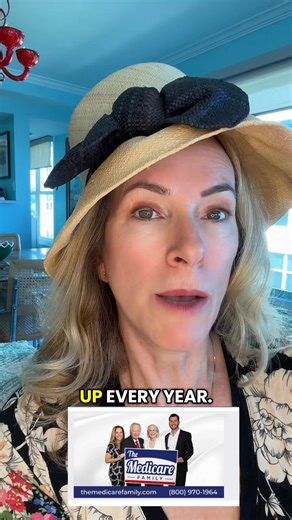 UP EVERY YEAR.

The Medicare FAMILY

themedicarefamily.com (800) 970-1964